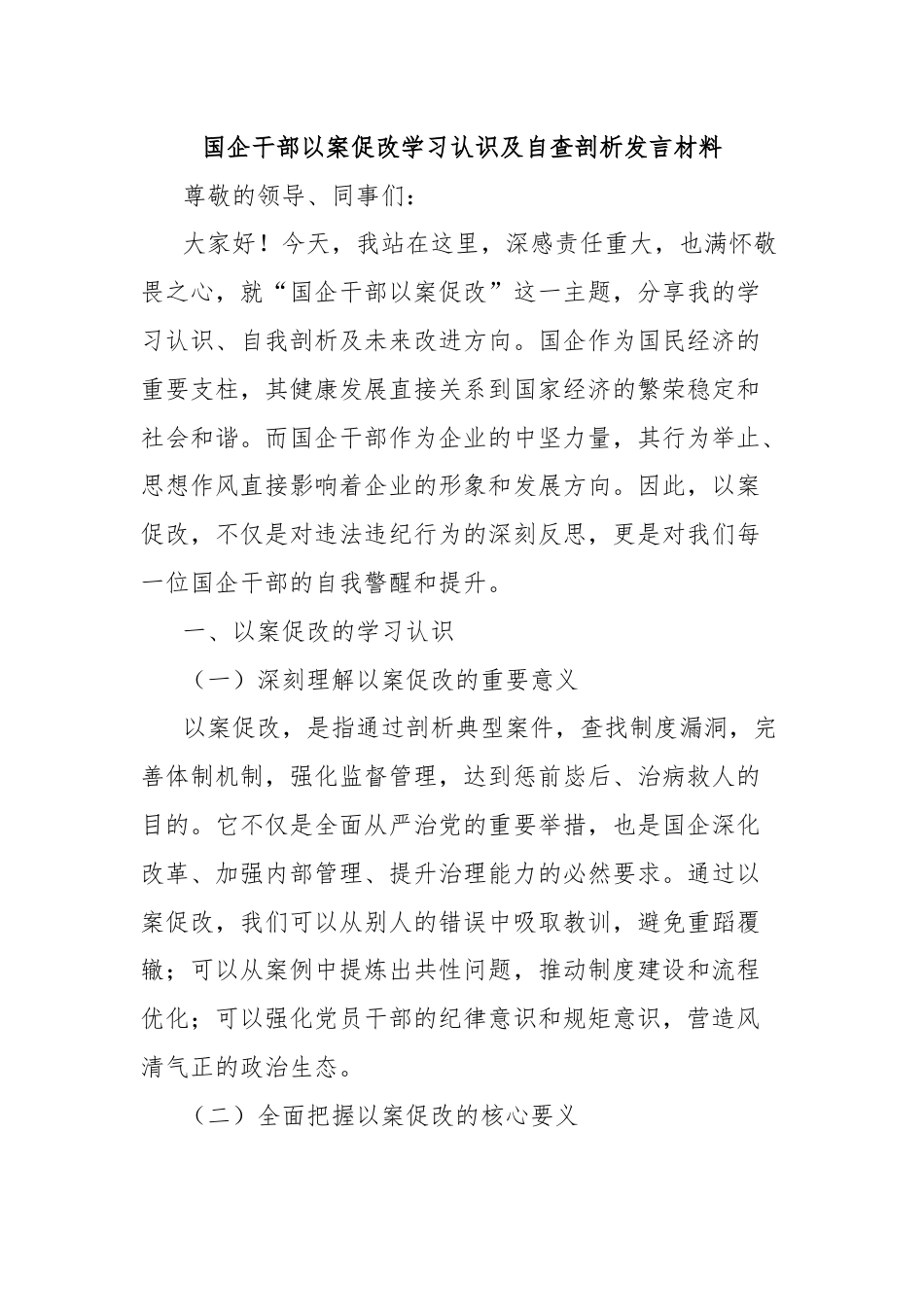 国企干部以案促改学习认识及自查剖析发言材料

尊敬的领导、同事们：

大家好！今天，我站在这里，深感责任重大，也满怀敬畏之心，就“国企干部以案促改”这一主题，分享我的学习认识、自我剖析及未来改进方向。国企作为国民经济的重要支柱，其健康发展直接关系到国家经济的繁荣稳定和社会和谐。而国企干部作为企业的中坚力量，其行为举止、思想作风直接影响着企业的形象和发展方向。因此，以案促改，不仅是对违法违纪行为的深刻反思，更是对我们每一位国企干部的自我警醒和提升。

一、以案促改的学习认识

（一）深刻理解以案促改的重要意义

以案促改，是指通过剖析典型案件，查找制度漏洞，完善体制机制，强化监督管理，达到惩前毖后、治病救人的目的。它不仅是全面从严治党的重要举措，也是国企深化改革、加强内部管理、提升治理能力的必然要求。通过以案促改，我们可以从别人的错误中吸取教训，避免重蹈覆辙；可以从案例中提炼出共性问题，推动制度建设和流程优化；可以强化党员干部的纪律意识和规矩意识，营造风清气正的政治生态。

（二）全面把握以案促改的核心要义